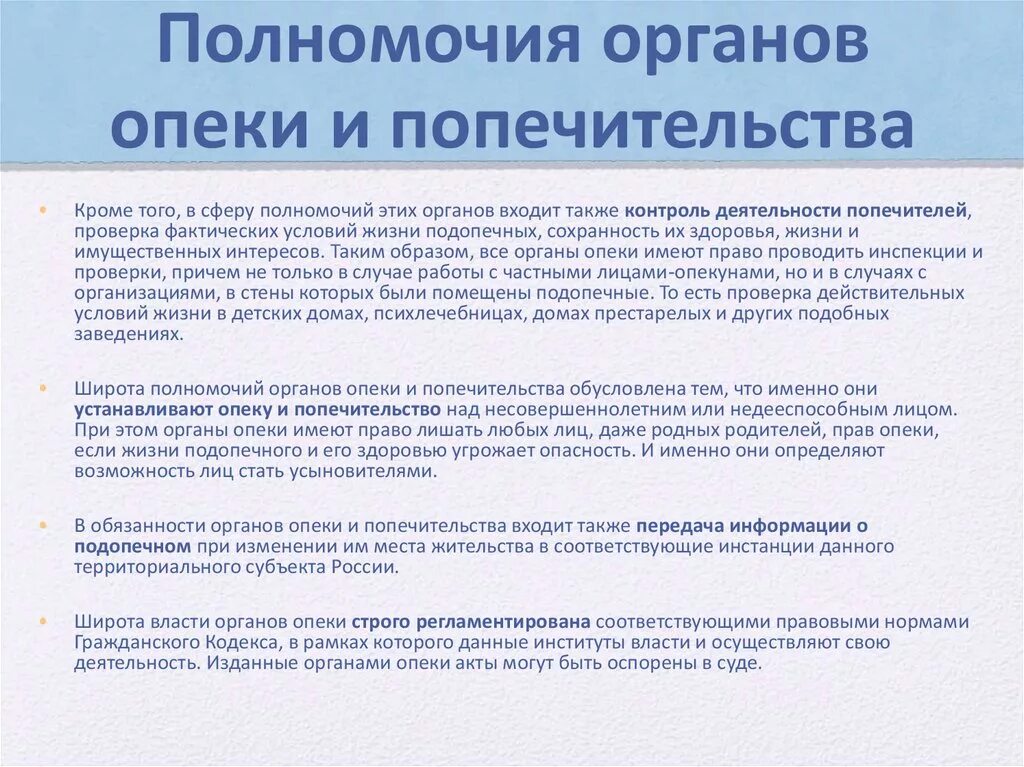 Полномочия органов опеки и попечительства

• Кроме того, в сферу полномочий этих органов входит также контроль деятельности попечителей, проверка фактических условий жизни подопечных, сохранность их здоровья, жизни и имущественных интересов. Таким образом, все органы опеки имеют право проводить инспекции и проверки, причем не только в случае работы с частными лицами-опекунами, но и в случаях с организациями, в стены которых были помещены подопечные. То есть проверка действительных условий жизни в детских домах, психлечебницах, домах престарелых и других подобных заведениях.

• Широта полномочий органов опеки и попечительства обусловлена тем, что именно они устанавливают опеку и попечительство над несовершеннолетним или недееспособным лицом. При этом органы опеки имеют право лишать любых лиц, даже родных родителей, прав опеки, если жизни подопечного и его здоровью угрожает опасность. И именно они определяют возможность лиц стать усыновителями.

• В обязанности органов опеки и попечительства входит также передача информации о подопечном при изменении им места жительства в соответствующие инстанции данного территориального субъекта России.

• Широта власти органов опеки строго регламентирована соответствующими правовыми нормами Гражданского Кодекса, в рамках которого данные институты власти и осуществляют свою деятельность. Изданные органами опеки акты могут быть оспорены в суде.